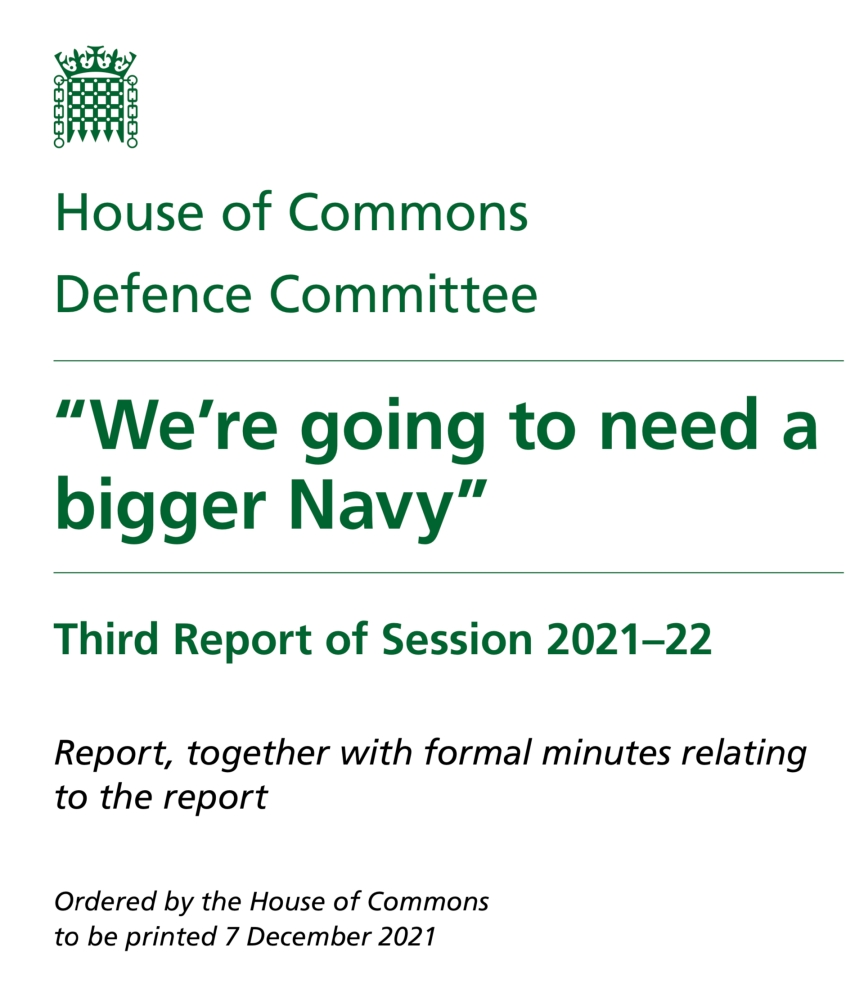 House of Commons

Defence Committee

"We're going to need a bigger Navy"

Third Report of Session 2021–22

Report, together with formal minutes relating to the report

Ordered by the House of Commons
to be printed 7 December 2021